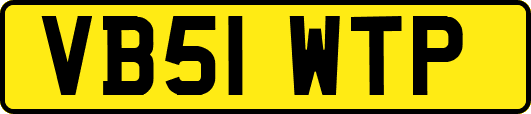 VB51 WTP